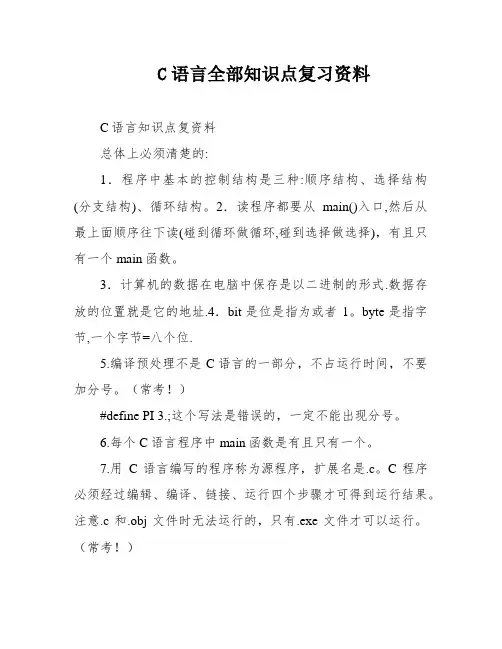 C 语言全部知识点复习资料

C 语言知识点复资料

总体上必须清楚的:

1．程序中基本的控制结构是三种:顺序结构、选择结构(分支结构)、循环结构。2．读程序都要从 main()入口,然后从最上面顺序往下读(碰到循环做循环,碰到选择做选择)，有且只有一个 main 函数。

3．计算机的数据在电脑中保存是以二进制的形式.数据存放的位置就是它的地址.4．bit 是位是指为或者 1。byte 是指字节,一个字节=八个位.

5.编译预处理不是 C 语言的一部分，不占运行时间，不要加分号。（常考！）

#define PI 3.;这个写法是错误的，一定不能出现分号。

6.每个 C 语言程序中 main 函数是有且只有一个。

7.用 C 语言编写的程序称为源程序，扩展名是.c。C 程序必须经过编辑、编译、链接、运行四个步骤才可得到运行结果。注意.c 和.obj 文件时无法运行的，只有.exe 文件才可以运行。（常考！）